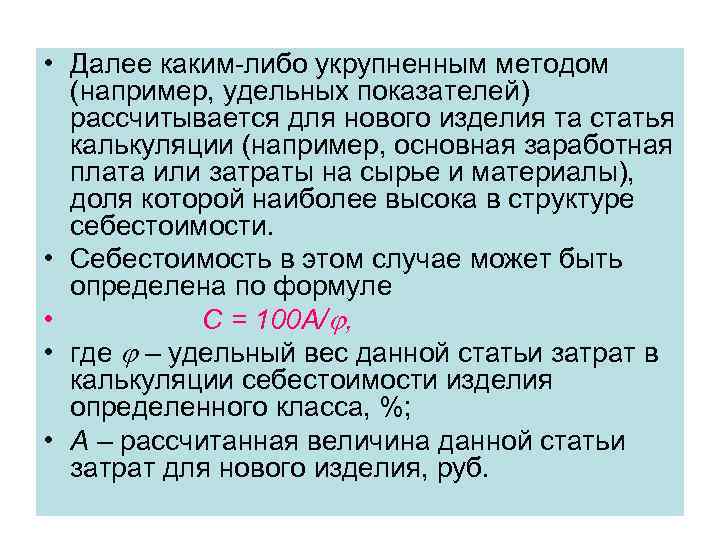 • Далее каким-либо укрупненным методом (например, удельных показателей) рассчитывается для нового изделия та статья калькуляции (например, основная заработная плата или затраты на сырье и материалы), доля которой наиболее высока в структуре себестоимости.

• Себестоимость в этом случае может быть определена по формуле

• $C = 100A/\varphi$,

• где $\varphi$ – удельный вес данной статьи затрат в калькуляции себестоимости изделия определенного класса, %;

• $A$ – рассчитанная величина данной статьи затрат для нового изделия, руб.